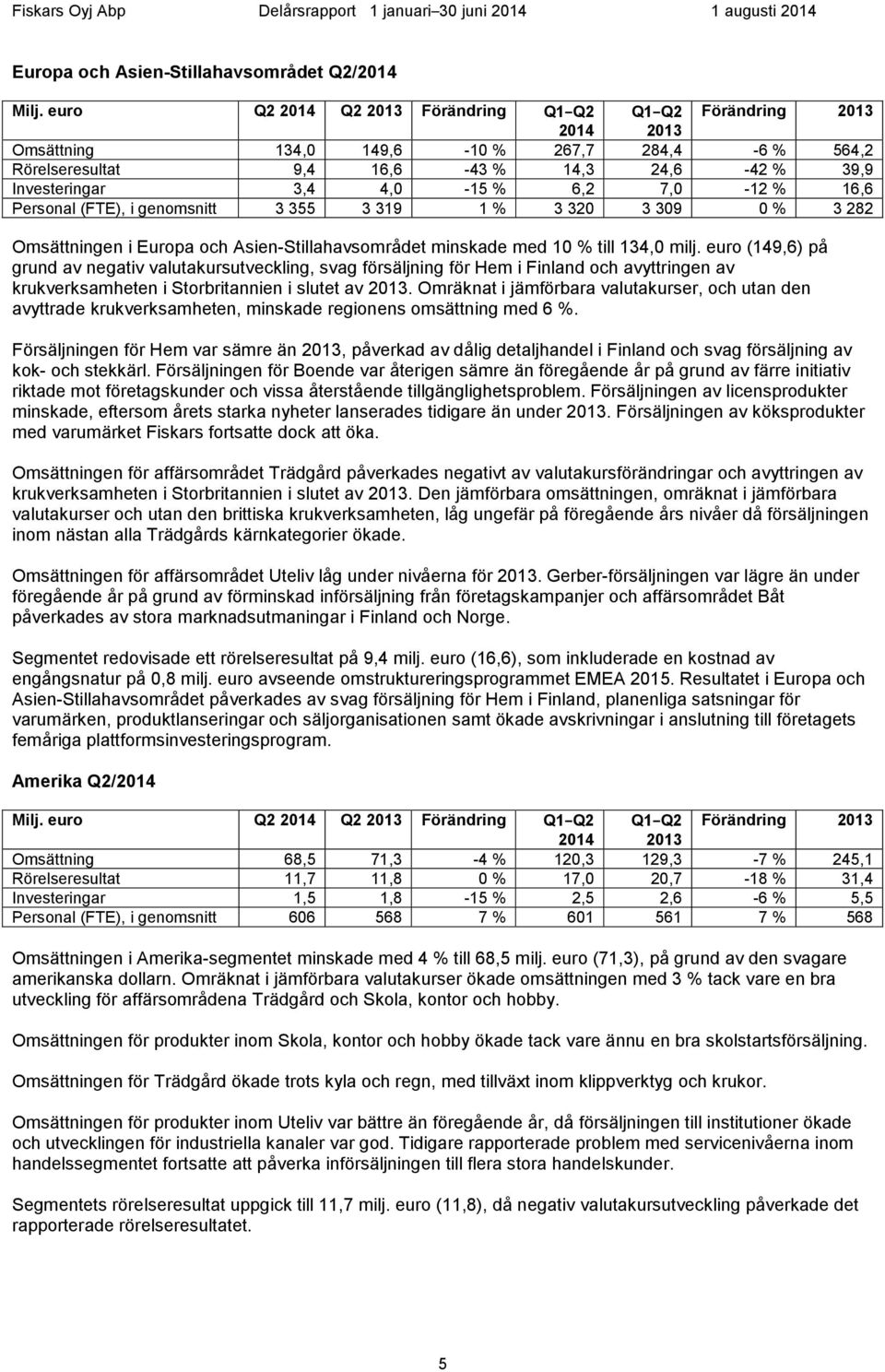 Fiskars Oyj Abp Delårsrapport 1 januari–30 juni 2014 1 augusti 2014

Europa och Asien-Stillahavsområdet Q2/2014

| Milj. euro | Q2 2014 | Q2 2013 | Förändring | Q1–Q2 2014 | Q1–Q2 2013 | Förändring | 2013 |
|---|---|---|---|---|---|---|---|
| Omsättning | 134,0 | 149,6 | -10 % | 267,7 | 284,4 | -6 % | 564,2 |
| Rörelseresultat | 9,4 | 16,6 | -43 % | 14,3 | 24,6 | -42 % | 39,9 |
| Investeringar | 3,4 | 4,0 | -15 % | 6,2 | 7,0 | -12 % | 16,6 |
| Personal (FTE), i genomsnitt | 3 355 | 3 319 | 1 % | 3 320 | 3 309 | 0 % | 3 282 |

Omsättningen i Europa och Asien-Stillahavsområdet minskade med 10 % till 134,0 milj. euro (149,6) på grund av negativ valutakursutveckling, svag försäljning för Hem i Finland och avyttringen av krukverksamheten i Storbritannien i slutet av 2013. Omräknat i jämförbara valutakurser, och utan den avyttrade krukverksamheten, minskade regionens omsättning med 6 %.

Försäljningen för Hem var sämre än 2013, påverkad av dålig detaljhandel i Finland och svag försäljning av kok- och stekkärl. Försäljningen för Boende var återigen sämre än föregående år på grund av färre initiativ riktade mot företagskunder och vissa återstående tillgänglighetsproblem. Försäljningen av licensprodukter minskade, eftersom årets starka nyheter lanserades tidigare än under 2013. Försäljningen av köksprodukter med varumärket Fiskars fortsatte dock att öka.

Omsättningen för affärsområdet Trädgård påverkades negativt av valutakursförändringar och avyttringen av krukverksamheten i Storbritannien i slutet av 2013. Den jämförbara omsättningen, omräknat i jämförbara valutakurser och utan den brittiska krukverksamheten, låg ungefär på föregående års nivåer då försäljningen inom nästan alla Trädgårds kärnkategorier ökade.

Omsättningen för affärsområdet Uteliv låg under nivåerna för 2013. Gerber-försäljningen var lägre än under föregående år på grund av förminskad införsäljning från företagskampanjer och affärsområdet Båt påverkades av stora marknadsutmaningar i Finland och Norge.

Segmentet redovisade ett rörelseresultat på 9,4 milj. euro (16,6), som inkluderade en kostnad av engångsnatur på 0,8 milj. euro avseende omstruktureringsprogrammet EMEA 2015. Resultatet i Europa och Asien-Stillahavsområdet påverkades av svag försäljning för Hem i Finland, planenliga satsningar för varumärken, produktlanseringar och säljorganisationen samt ökade avskrivningar i anslutning till företagets femåriga plattformsinvesteringsprogram.

Amerika Q2/2014

| Milj. euro | Q2 2014 | Q2 2013 | Förändring | Q1–Q2 2014 | Q1–Q2 2013 | Förändring | 2013 |
|---|---|---|---|---|---|---|---|
| Omsättning | 68,5 | 71,3 | -4 % | 120,3 | 129,3 | -7 % | 245,1 |
| Rörelseresultat | 11,7 | 11,8 | 0 % | 17,0 | 20,7 | -18 % | 31,4 |
| Investeringar | 1,5 | 1,8 | -15 % | 2,5 | 2,6 | -6 % | 5,5 |
| Personal (FTE), i genomsnitt | 606 | 568 | 7 % | 601 | 561 | 7 % | 568 |

Omsättningen i Amerika-segmentet minskade med 4 % till 68,5 milj. euro (71,3), på grund av den svagare amerikanska dollarn. Omräknat i jämförbara valutakurser ökade omsättningen med 3 % tack vare en bra utveckling för affärsområdena Trädgård och Skola, kontor och hobby.

Omsättningen för produkter inom Skola, kontor och hobby ökade tack vare ännu en bra skolstartsförsäljning.

Omsättningen för Trädgård ökade trots kyla och regn, med tillväxt inom klippverktyg och krukor.

Omsättningen för produkter inom Uteliv var bättre än föregående år, då försäljningen till institutioner ökade och utvecklingen för industriella kanaler var god. Tidigare rapporterade problem med servicenivåerna inom handelssegmentet fortsatte att påverka införsäljningen till flera stora handelskunder.

Segmentets rörelseresultat uppgick till 11,7 milj. euro (11,8), då negativ valutakursutveckling påverkade det rapporterade rörelseresultatet.

5